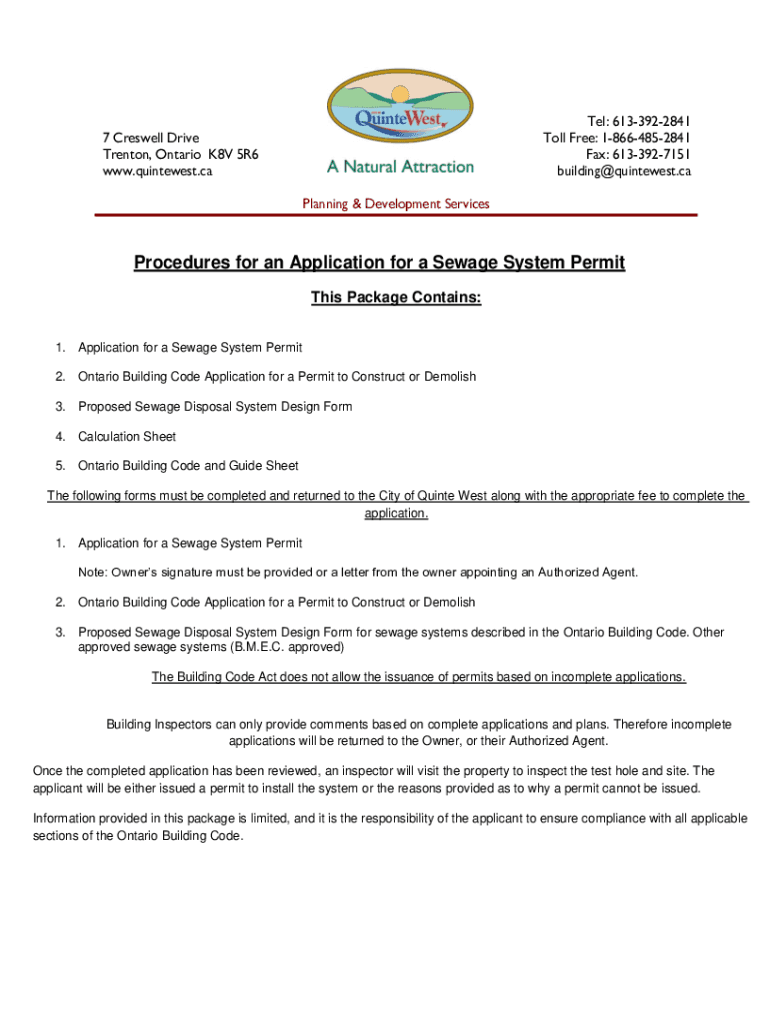 7 Creswell Drive
Trenton, Ontario K8V 5R6
www.quintewest.ca

QuinteWest
A Natural Attraction

Tel: 613-392-2841
Toll Free: 1-866-485-2841
Fax: 613-392-7151
building@quintewest.ca

Planning & Development Services

Procedures for an Application for a Sewage System Permit

This Package Contains:

1. Application for a Sewage System Permit

2. Ontario Building Code Application for a Permit to Construct or Demolish

3. Proposed Sewage Disposal System Design Form

4. Calculation Sheet

5. Ontario Building Code and Guide Sheet

The following forms must be completed and returned to the City of Quinte West along with the appropriate fee to complete the application.

1. Application for a Sewage System Permit

Note: Owner's signature must be provided or a letter from the owner appointing an Authorized Agent.

2. Ontario Building Code Application for a Permit to Construct or Demolish

3. Proposed Sewage Disposal System Design Form for sewage systems described in the Ontario Building Code. Other approved sewage systems (B.M.E.C. approved)

The Building Code Act does not allow the issuance of permits based on incomplete applications.

Building Inspectors can only provide comments based on complete applications and plans. Therefore incomplete applications will be returned to the Owner, or their Authorized Agent.

Once the completed application has been reviewed, an inspector will visit the property to inspect the test hole and site. The applicant will be either issued a permit to install the system or the reasons provided as to why a permit cannot be issued.

Information provided in this package is limited, and it is the responsibility of the applicant to ensure compliance with all applicable sections of the Ontario Building Code.